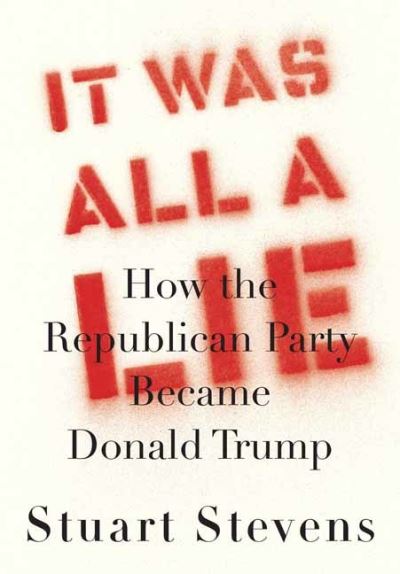 IT WAS ALL A LIE

How the Republican Party Became Donald Trump

Stuart Stevens